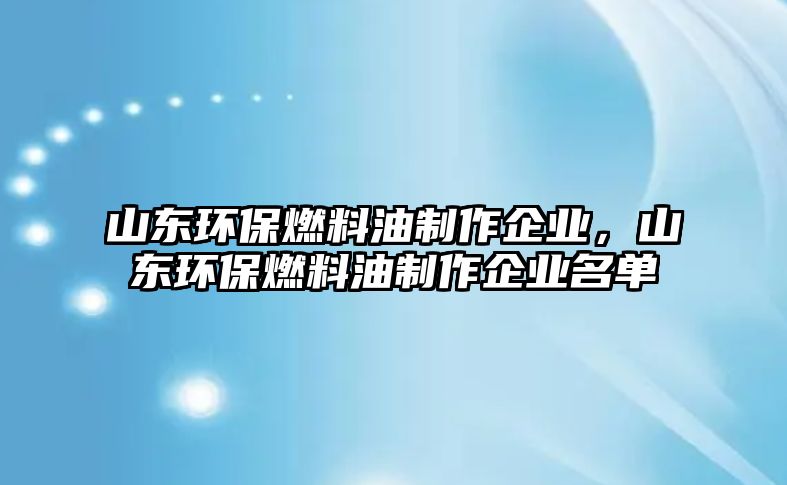 山东环保燃料油制作企业，山东环保燃料油制作企业名单